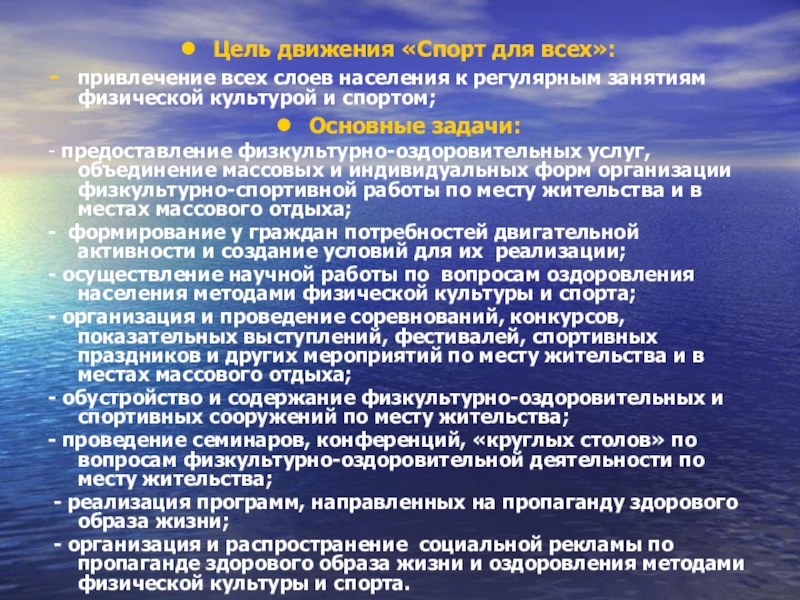 • Цель движения «Спорт для всех»:
- привлечение всех слоев населения к регулярным занятиям физической культурой и спортом;
• Основные задачи:
- предоставление физкультурно-оздоровительных услуг, объединение массовых и индивидуальных форм организации физкультурно-спортивной работы по месту жительства и в местах массового отдыха;
- формирование у граждан потребностей двигательной активности и создание условий для их реализации;
- осуществление научной работы по вопросам оздоровления населения методами физической культуры и спорта;
- организация и проведение соревнований, конкурсов, показательных выступлений, фестивалей, спортивных праздников и других мероприятий по месту жительства и в местах массового отдыха;
- обустройство и содержание физкультурно-оздоровительных и спортивных сооружений по месту жительства;
- проведение семинаров, конференций, «круглых столов» по вопросам физкультурно-оздоровительной деятельности по месту жительства;
- реализация программ, направленных на пропаганду здорового образа жизни;
- организация и распространение социальной рекламы по пропаганде здорового образа жизни и оздоровления методами физической культуры и спорта.